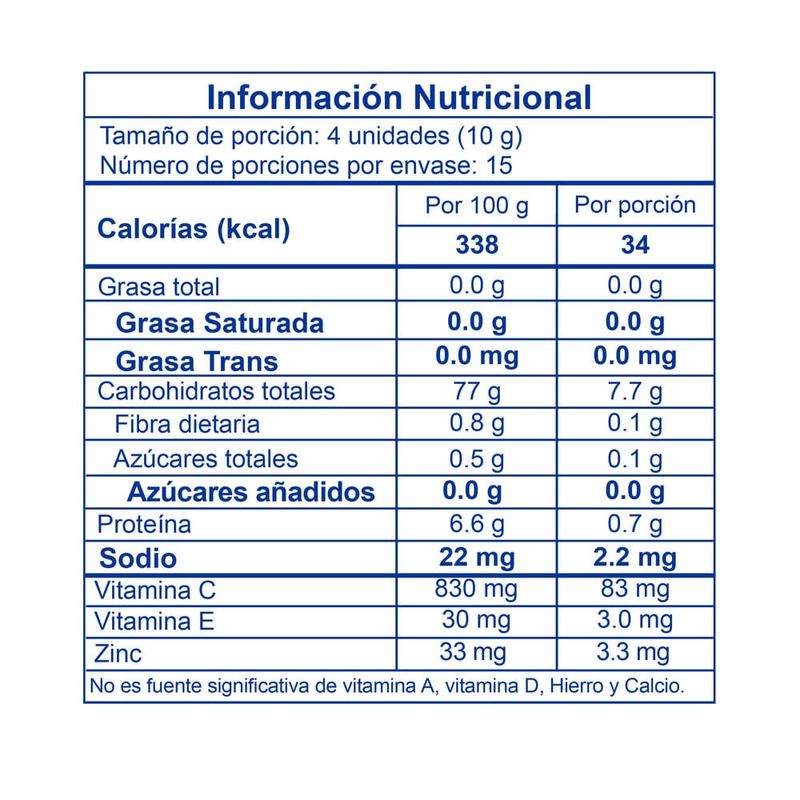 Información Nutricional

Tamaño de porción: 4 unidades (10 g)
Número de porciones por envase: 15

| Calorías (kcal) | Por 100 g | Por porción |
|---|---|---|
| | 338 | 34 |
| Grasa total | 0.0 g | 0.0 g |
| Grasa Saturada | 0.0 g | 0.0 g |
| Grasa Trans | 0.0 mg | 0.0 mg |
| Carbohidratos totales | 77 g | 7.7 g |
| Fibra dietaria | 0.8 g | 0.1 g |
| Azúcares totales | 0.5 g | 0.1 g |
| Azúcares añadidos | 0.0 g | 0.0 g |
| Proteína | 6.6 g | 0.7 g |
| Sodio | 22 mg | 2.2 mg |
| Vitamina C | 830 mg | 83 mg |
| Vitamina E | 30 mg | 3.0 mg |
| Zinc | 33 mg | 3.3 mg |

No es fuente significativa de vitamina A, vitamina D, Hierro y Calcio.